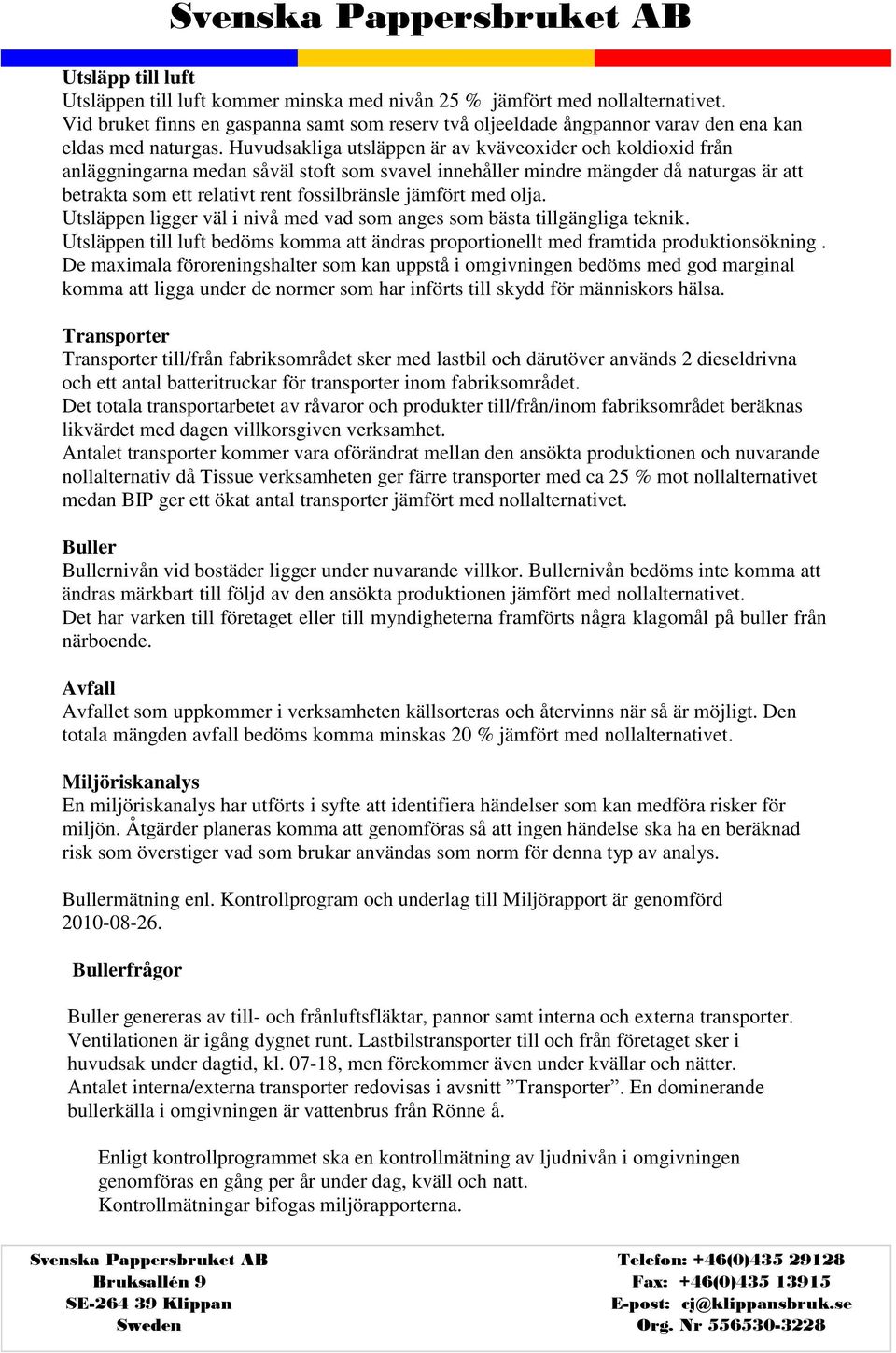 Svenska Pappersbruket AB

Utsläpp till luft
Utsläppen till luft kommer minska med nivån 25 % jämfört med nollalternativet.
Vid bruket finns en gaspanna samt som reserv två oljeeldade ångpannor varav den ena kan eldas med naturgas. Huvudsakliga utsläppen är av kväveoxider och koldioxid från anläggningarna medan såväl stoft som svavel innehåller mindre mängder då naturgas är att betrakta som ett relativt rent fossilbränsle jämfört med olja.
Utsläppen ligger väl i nivå med vad som anges som bästa tillgängliga teknik.
Utsläppen till luft bedöms komma att ändras proportionellt med framtida produktionsökning .
De maximala föroreningshalter som kan uppstå i omgivningen bedöms med god marginal komma att ligga under de normer som har införts till skydd för människors hälsa.

Transporter
Transporter till/från fabriksområdet sker med lastbil och därutöver används 2 dieseldrivna och ett antal batteritruckar för transporter inom fabriksområdet.
Det totala transportarbetet av råvaror och produkter till/från/inom fabriksområdet beräknas likvärdet med dagen villkorsgiven verksamhet.
Antalet transporter kommer vara oförändrat mellan den ansökta produktionen och nuvarande nollalternativ då Tissue verksamheten ger färre transporter med ca 25 % mot nollalternativet medan BIP ger ett ökat antal transporter jämfört med nollalternativet.

Buller
Bullernivån vid bostäder ligger under nuvarande villkor. Bullernivån bedöms inte komma att ändras märkbart till följd av den ansökta produktionen jämfört med nollalternativet.
Det har varken till företaget eller till myndigheterna framförts några klagomål på buller från närboende.

Avfall
Avfallet som uppkommer i verksamheten källsorteras och återvinns när så är möjligt. Den totala mängden avfall bedöms komma minskas 20 % jämfört med nollalternativet.

Miljöriskanalys
En miljöriskanalys har utförts i syfte att identifiera händelser som kan medföra risker för miljön. Åtgärder planeras komma att genomföras så att ingen händelse ska ha en beräknad risk som överstiger vad som brukar användas som norm för denna typ av analys.

Bullermätning enl. Kontrollprogram och underlag till Miljörapport är genomförd 2010-08-26.

Bullerfrågor

Buller genereras av till- och frånluftsfläktar, pannor samt interna och externa transporter. Ventilationen är igång dygnet runt. Lastbilstransporter till och från företaget sker i huvudsak under dagtid, kl. 07-18, men förekommer även under kvällar och nätter.
Antalet interna/externa transporter redovisas i avsnitt ”Transporter”. En dominerande bullerkälla i omgivningen är vattenbrus från Rönne å.

Enligt kontrollprogrammet ska en kontrollmätning av ljudnivån i omgivningen genomföras en gång per år under dag, kväll och natt.
Kontrollmätningar bifogas miljörapporterna.

Svenska Pappersbruket AB
Bruksallén 9
SE-264 39 Klippan
Sweden

Telefon: +46(0)435 29128
Fax: +46(0)435 13915
E-post: cj@klippansbruk.se
Org. Nr 556530-3228